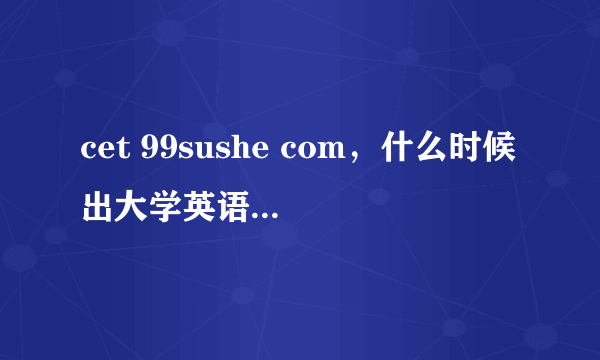 cet 99sushe com，什么时候出大学英语...